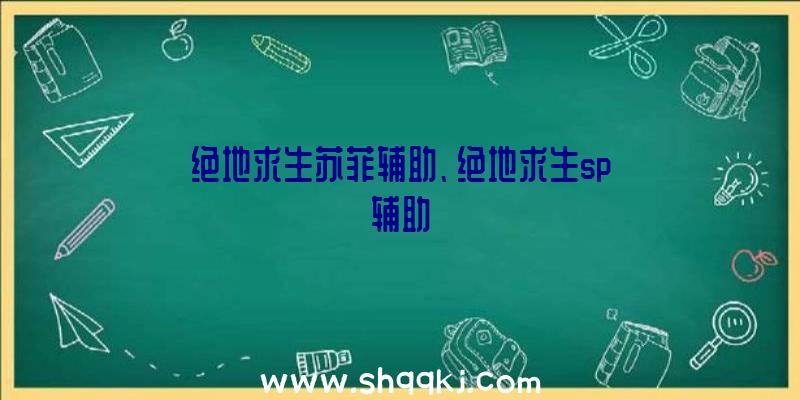 绝地求生苏菲辅助、绝地求生sp辅助

www.shqqkj.com